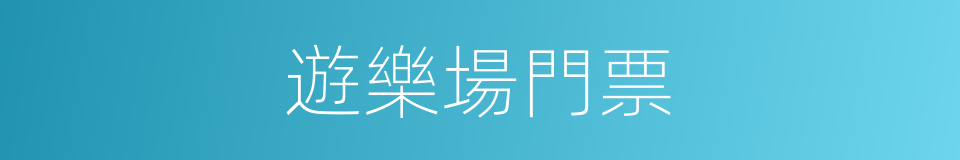 遊樂場門票